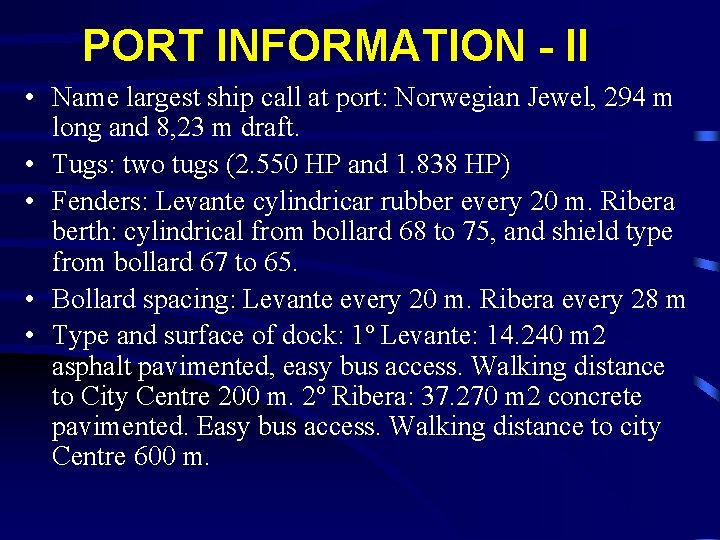 PORT INFORMATION - II

• Name largest ship call at port: Norwegian Jewel, 294 m long and 8,23 m draft.
• Tugs: two tugs (2.550 HP and 1.838 HP)
• Fenders: Levante cylindricar rubber every 20 m. Ribera berth: cylindrical from bollard 68 to 75, and shield type from bollard 67 to 65.
• Bollard spacing: Levante every 20 m. Ribera every 28 m
• Type and surface of dock: 1º Levante: 14.240 m2 asphalt pavimented, easy bus access. Walking distance to City Centre 200 m. 2º Ribera: 37.270 m2 concrete pavimented. Easy bus access. Walking distance to city Centre 600 m.